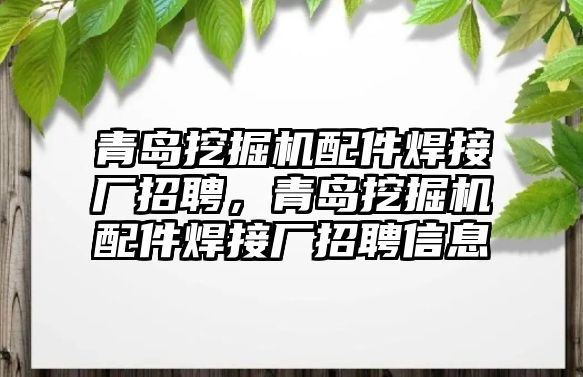 青岛挖掘机配件焊接厂招聘，青岛挖掘机配件焊接厂招聘信息